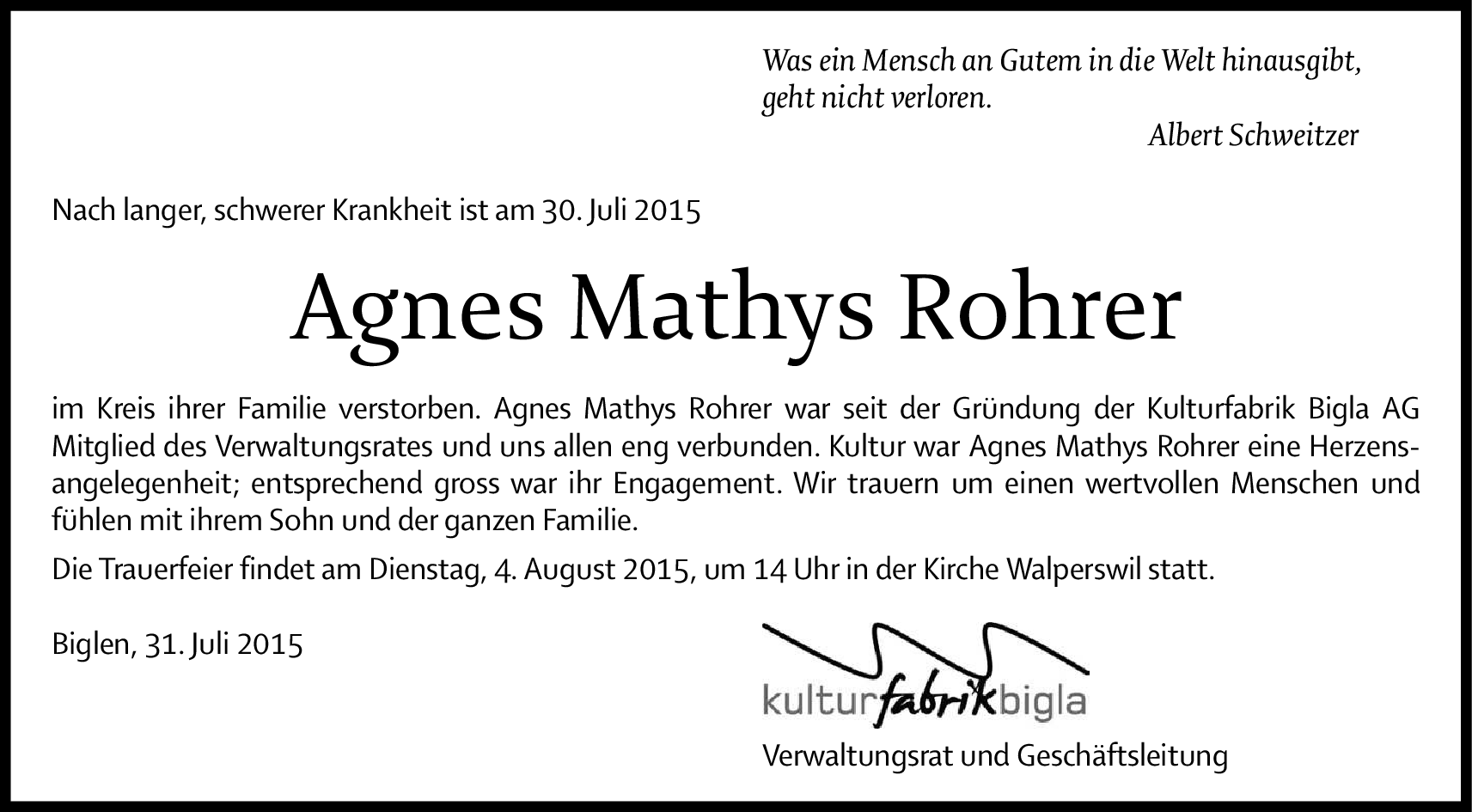 Was ein Mensch an Gutem in die Welt hinausgibt, geht nicht verloren.

Albert Schweitzer

Nach langer, schwerer Krankheit ist am 30. Juli 2015

Agnes Mathys Rohrer

im Kreis ihrer Familie verstorben. Agnes Mathys Rohrer war seit der Gründung der Kulturfabrik Bigla AG Mitglied des Verwaltungsrates und uns allen eng verbunden. Kultur war Agnes Mathys Rohrer eine Herzensangelegenheit; entsprechend gross war ihr Engagement. Wir trauern um einen wertvollen Menschen und fühlen mit ihrem Sohn und der ganzen Familie.

Die Trauerfeier findet am Dienstag, 4. August 2015, um 14 Uhr in der Kirche Walperswil statt.

Biglen, 31. Juli 2015

kulturfabrikbigla

Verwaltungsrat und Geschäftsleitung